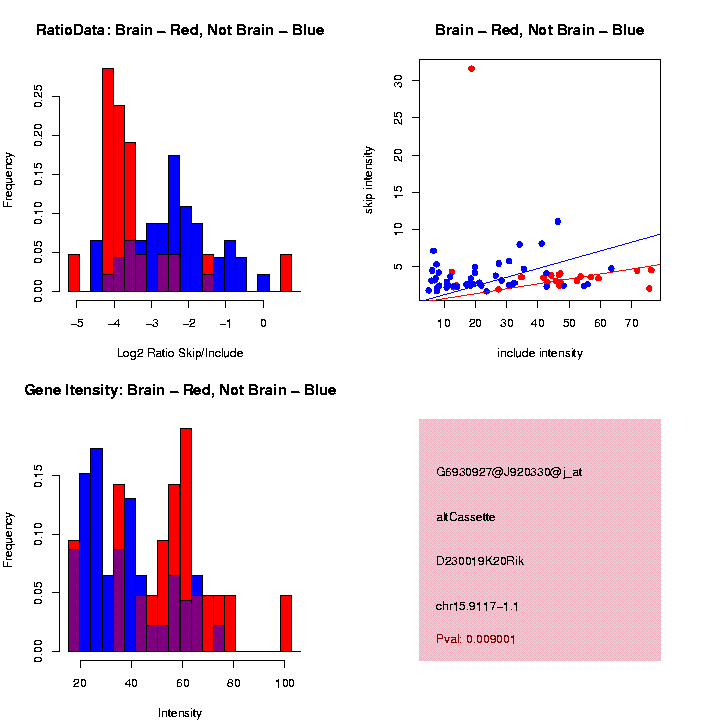 RatioData: Brain – Red, Not Brain – Blue

Frequency

0.00
0.05
0.10
0.15
0.20
0.25

−5
−4
−3
−2
−1
0

Log2 Ratio Skip/Include

Brain – Red, Not Brain – Blue

skip intensity

5
10
15
20
25
30

10
20
30
40
50
60
70

include intensity

Gene Itensity: Brain – Red, Not Brain – Blue

Frequency

0.00
0.05
0.10
0.15

20
40
60
80
100

Intensity

G6930927@J920330@j_at

altCassette

D230019K20Rik

chr15.9117−1.1

Pval: 0.009001